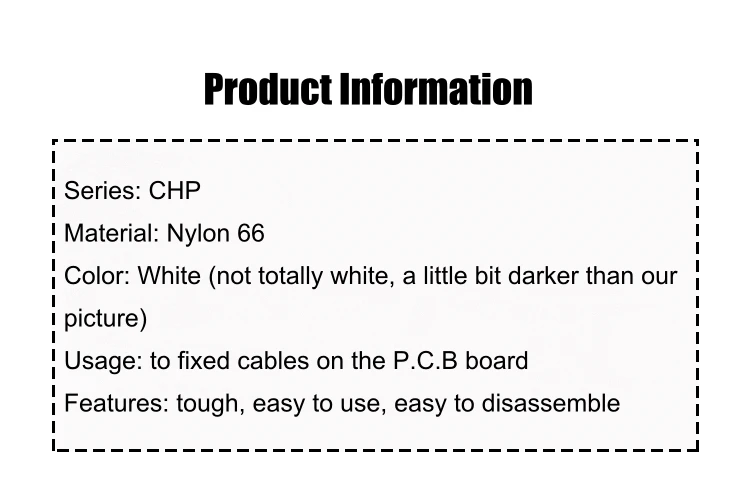 Product Information

Series: CHP
Material: Nylon 66
Color: White (not totally white, a little bit darker than our picture)
Usage: to fixed cables on the P.C.B board
Features: tough, easy to use, easy to disassemble